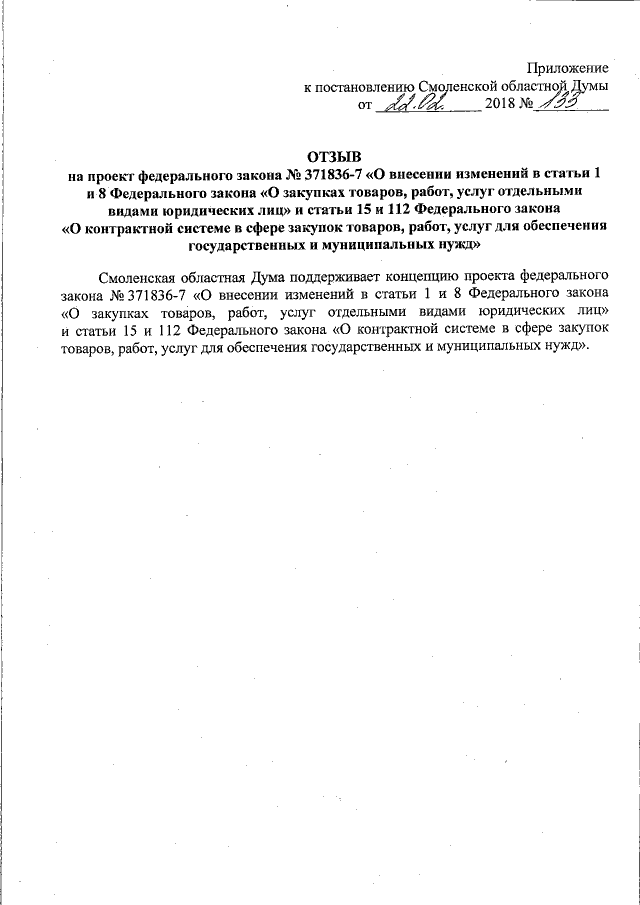 Приложение
к постановлению Смоленской областной Думы
от 22.02. 2018 № 133

ОТЗЫВ
на проект федерального закона № 371836-7 «О внесении изменений в статьи 1 и 8 Федерального закона «О закупках товаров, работ, услуг отдельными видами юридических лиц» и статьи 15 и 112 Федерального закона «О контрактной системе в сфере закупок товаров, работ, услуг для обеспечения государственных и муниципальных нужд»

Смоленская областная Дума поддерживает концепцию проекта федерального закона № 371836-7 «О внесении изменений в статьи 1 и 8 Федерального закона «О закупках товаров, работ, услуг отдельными видами юридических лиц» и статьи 15 и 112 Федерального закона «О контрактной системе в сфере закупок товаров, работ, услуг для обеспечения государственных и муниципальных нужд».